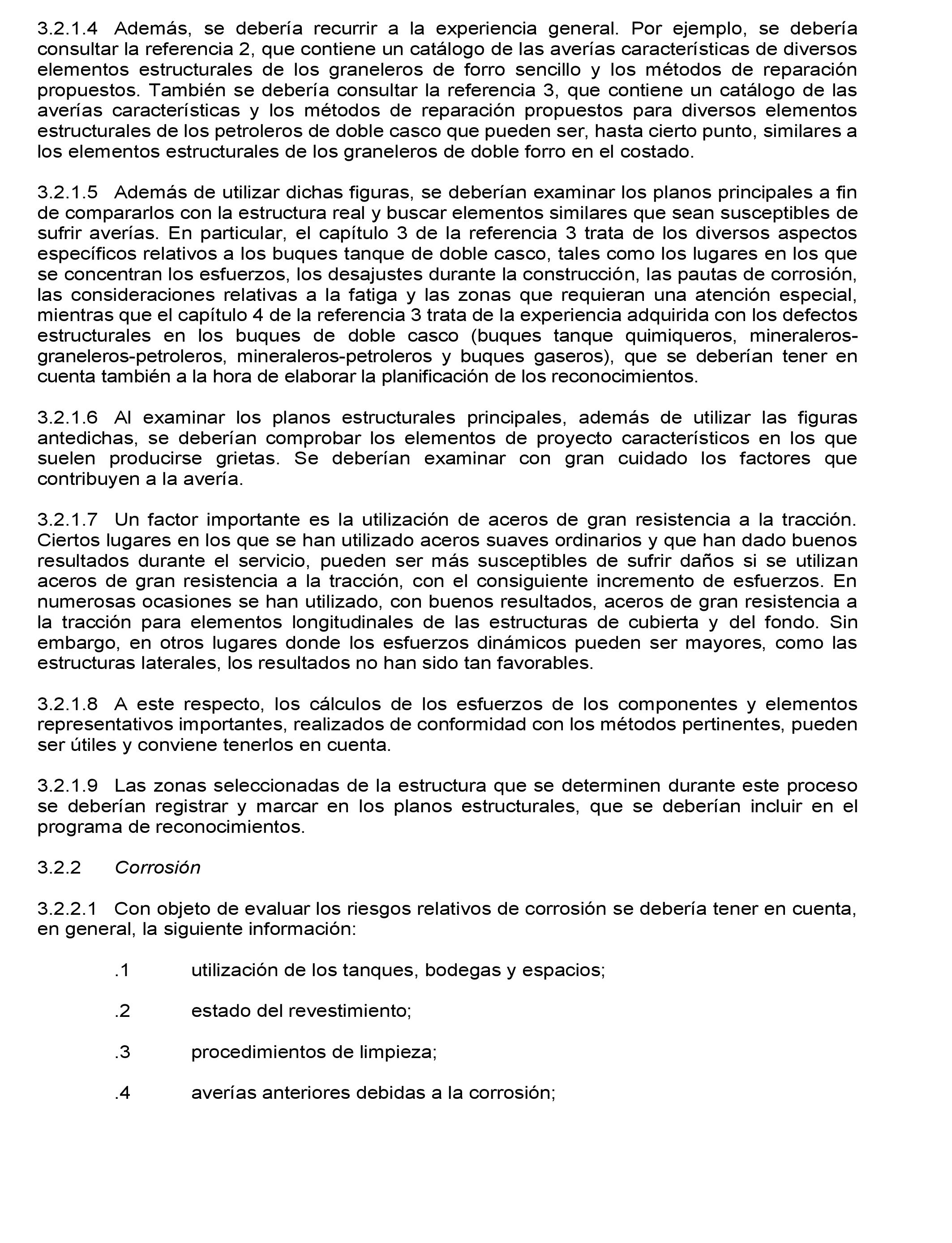 3.2.1.4 Además, se debería recurrir a la experiencia general. Por ejemplo, se debería consultar la referencia 2, que contiene un catálogo de las averías características de diversos elementos estructurales de los graneleros de forro sencillo y los métodos de reparación propuestos. También se debería consultar la referencia 3, que contiene un catálogo de las averías características y los métodos de reparación propuestos para diversos elementos estructurales de los petroleros de doble casco que pueden ser, hasta cierto punto, similares a los elementos estructurales de los graneleros de doble forro en el costado.

3.2.1.5 Además de utilizar dichas figuras, se deberían examinar los planos principales a fin de compararlos con la estructura real y buscar elementos similares que sean susceptibles de sufrir averías. En particular, el capítulo 3 de la referencia 3 trata de los diversos aspectos específicos relativos a los buques tanque de doble casco, tales como los lugares en los que se concentran los esfuerzos, los desajustes durante la construcción, las pautas de corrosión, las consideraciones relativas a la fatiga y las zonas que requieran una atención especial, mientras que el capítulo 4 de la referencia 3 trata de la experiencia adquirida con los defectos estructurales en los buques de doble casco (buques tanque quimiqueros, mineraleros-graneleros-petroleros, mineraleros-petroleros y buques gaseros), que se deberían tener en cuenta también a la hora de elaborar la planificación de los reconocimientos.

3.2.1.6 Al examinar los planos estructurales principales, además de utilizar las figuras antedichas, se deberían comprobar los elementos de proyecto característicos en los que suelen producirse grietas. Se deberían examinar con gran cuidado los factores que contribuyen a la avería.

3.2.1.7 Un factor importante es la utilización de aceros de gran resistencia a la tracción. Ciertos lugares en los que se han utilizado aceros suaves ordinarios y que han dado buenos resultados durante el servicio, pueden ser más susceptibles de sufrir daños si se utilizan aceros de gran resistencia a la tracción, con el consiguiente incremento de esfuerzos. En numerosas ocasiones se han utilizado, con buenos resultados, aceros de gran resistencia a la tracción para elementos longitudinales de las estructuras de cubierta y del fondo. Sin embargo, en otros lugares donde los esfuerzos dinámicos pueden ser mayores, como las estructuras laterales, los resultados no han sido tan favorables.

3.2.1.8 A este respecto, los cálculos de los esfuerzos de los componentes y elementos representativos importantes, realizados de conformidad con los métodos pertinentes, pueden ser útiles y conviene tenerlos en cuenta.

3.2.1.9 Las zonas seleccionadas de la estructura que se determinen durante este proceso se deberían registrar y marcar en los planos estructurales, que se deberían incluir en el programa de reconocimientos.

3.2.2 Corrosión

3.2.2.1 Con objeto de evaluar los riesgos relativos de corrosión se debería tener en cuenta, en general, la siguiente información:

.1 utilización de los tanques, bodegas y espacios;

.2 estado del revestimiento;

.3 procedimientos de limpieza;

.4 averías anteriores debidas a la corrosión;